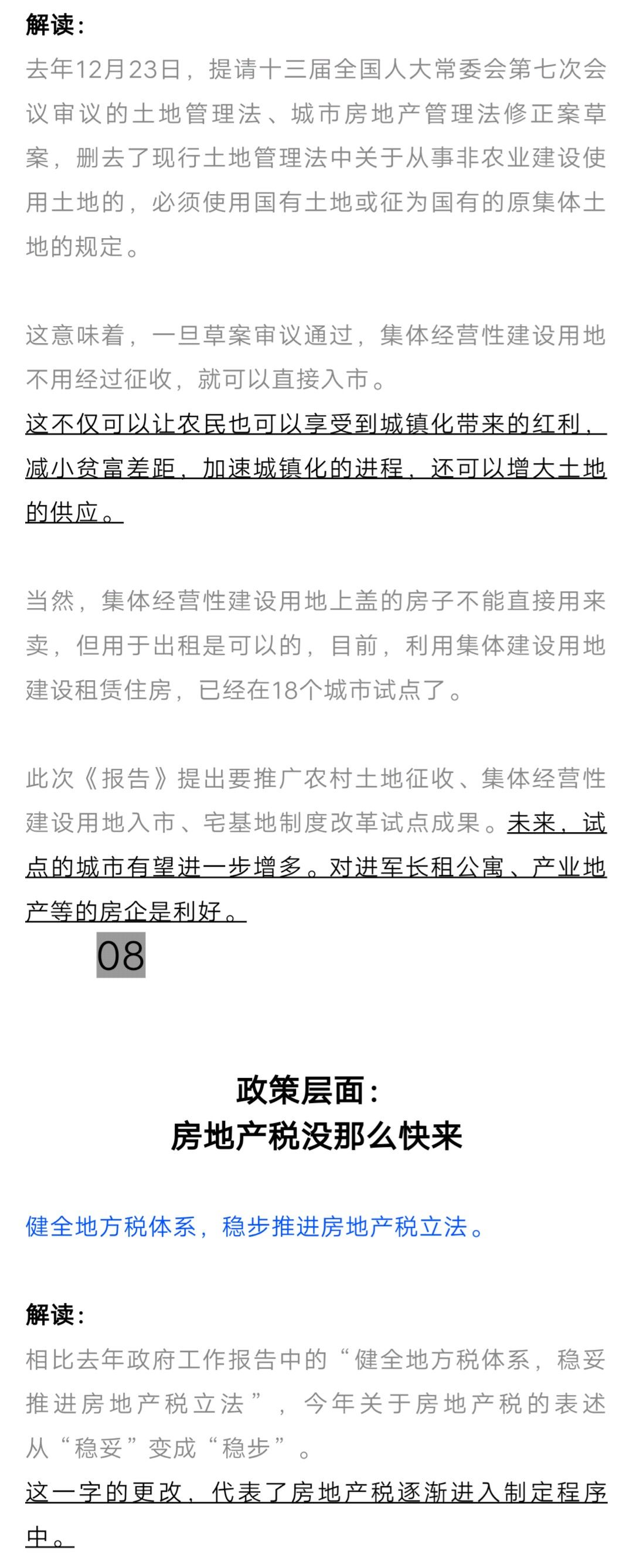 解读：
去年12月23日，提请十三届全国人大常委会第七次会议审议的土地管理法、城市房地产管理法修正案草案，删去了现行土地管理法中关于从事非农业建设使用土地的，必须使用国有土地或征为国有的原集体土地的规定。

这意味着，一旦草案审议通过，集体经营性建设用地不用经过征收，就可以直接入市。
这不仅可以让农民也可以享受到城镇化带来的红利，减小贫富差距，加速城镇化的进程，还可以增大土地的供应。

当然，集体经营性建设用地上盖的房子不能直接用来卖，但用于出租是可以的，目前，利用集体建设用地建设租赁住房，已经在18个城市试点了。

此次《报告》提出要推广农村土地征收、集体经营性建设用地入市、宅基地制度改革试点成果。未来，试点的城市有望进一步增多。对进军长租公寓、产业地产等的房企是利好。

08

政策层面：
房地产税没那么快来

健全地方税体系，稳步推进房地产税立法。

解读：
相比去年政府工作报告中的“健全地方税体系，稳妥推进房地产税立法”，今年关于房地产税的表述从“稳妥”变成“稳步”。
这一字的更改，代表了房地产税逐渐进入制定程序中。